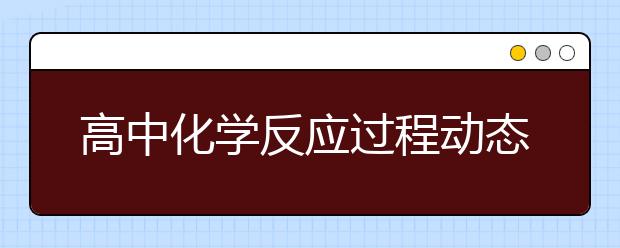 高中化学反应过程动态